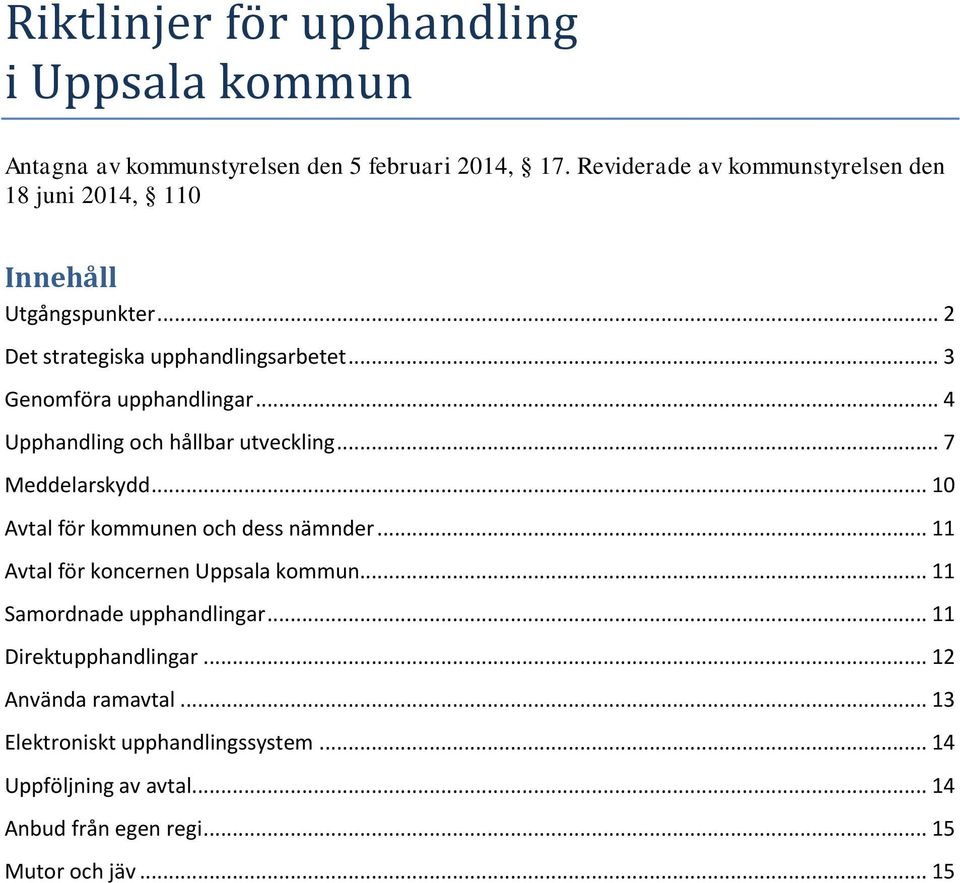 Riktlinjer för upphandling i Uppsala kommun

Antagna av kommunstyrelsen den 5 februari 2014, § 17. Reviderade av kommunstyrelsen den 18 juni 2014, § 110

Innehåll

Utgångspunkter ... 2
Det strategiska upphandlingsarbetet ... 3
Genomföra upphandlingar ... 4
Upphandling och hållbar utveckling ... 7
Meddelarskydd ... 10
Avtal för kommunen och dess nämnder ... 11
Avtal för koncernen Uppsala kommun ... 11
Samordnade upphandlingar ... 11
Direktupphandlingar ... 12
Använda ramavtal ... 13
Elektroniskt upphandlingssystem ... 14
Uppföljning av avtal ... 14
Anbud från egen regi ... 15
Mutor och jäv ... 15